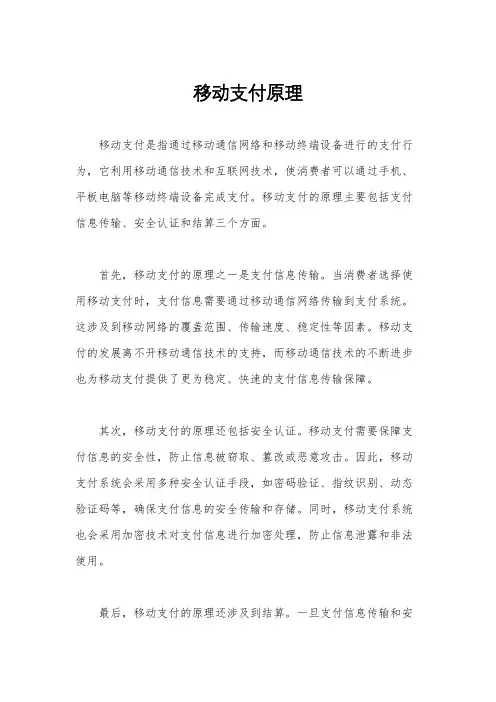 移动支付原理

移动支付是指通过移动通信网络和移动终端设备进行的支付行为，它利用移动通信技术和互联网技术，使消费者可以通过手机、平板电脑等移动终端设备完成支付。移动支付的原理主要包括支付信息传输、安全认证和结算三个方面。

首先，移动支付的原理之一是支付信息传输。当消费者选择使用移动支付时，支付信息需要通过移动通信网络传输到支付系统。这涉及到移动网络的覆盖范围、传输速度、稳定性等因素。移动支付的发展离不开移动通信技术的支持，而移动通信技术的不断进步也为移动支付提供了更为稳定、快速的支付信息传输保障。

其次，移动支付的原理还包括安全认证。移动支付需要保障支付信息的安全性，防止信息被窃取、篡改或恶意攻击。因此，移动支付系统会采用多种安全认证手段，如密码验证、指纹识别、动态验证码等，确保支付信息的安全传输和存储。同时，移动支付系统也会采用加密技术对支付信息进行加密处理，防止信息泄露和非法使用。

最后，移动支付的原理还涉及到结算。一旦支付信息传输和安